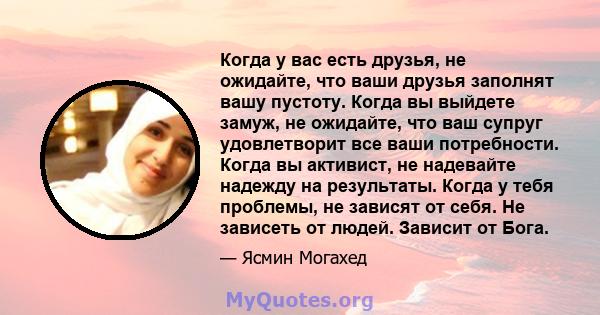 Когда у вас есть друзья, не ожидайте, что ваши друзья заполнят вашу пустоту. Когда вы выйдете замуж, не ожидайте, что ваш супруг удовлетворит все ваши потребности. Когда вы активист, не надевайте надежду на результаты. Когда у тебя проблемы, не зависят от себя. Не зависеть от людей. Зависит от Бога.

— Ясмин Могахед

MyQuotes.org